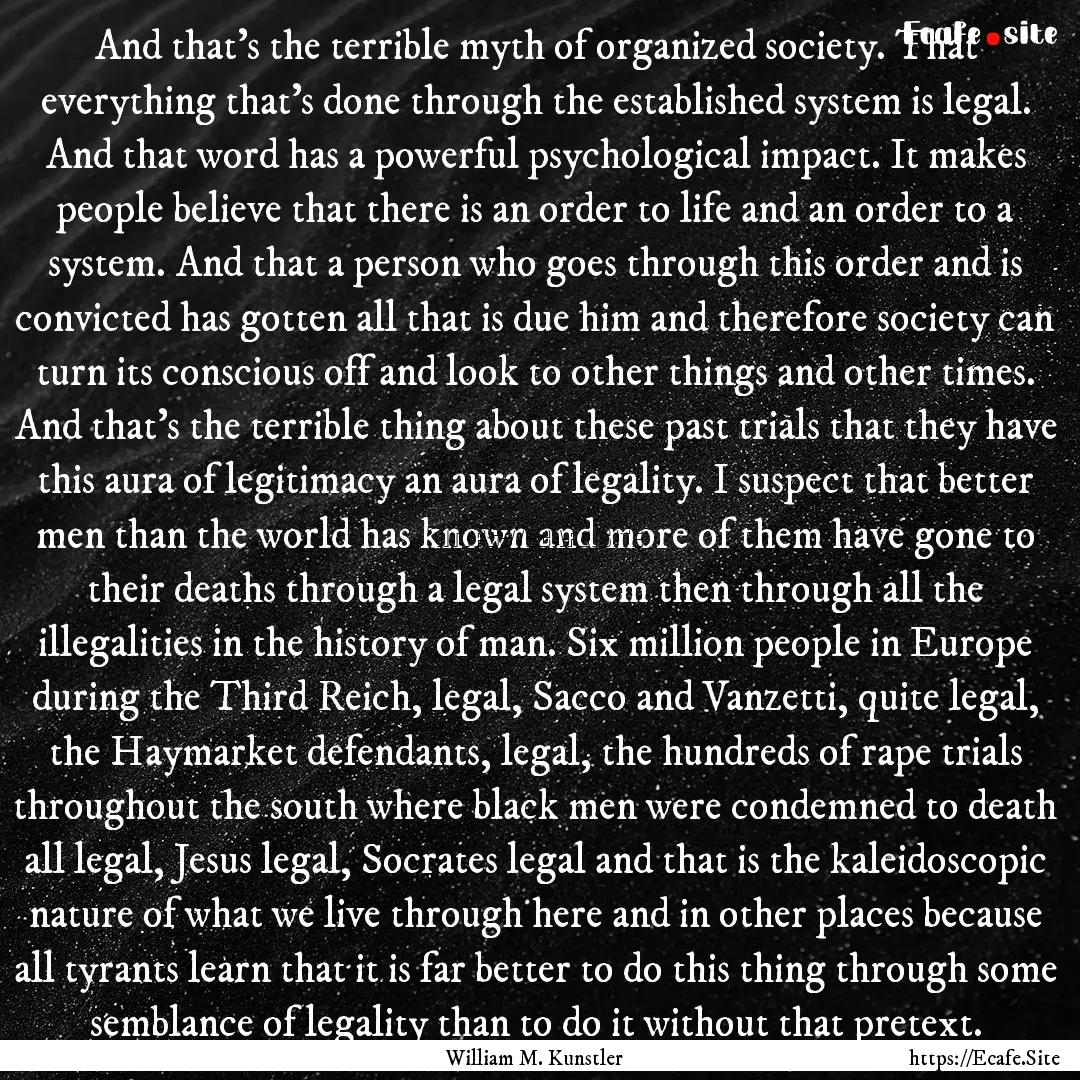 Ecafe.site

And that's the terrible myth of organized society. That everything that's done through the established system is legal. And that word has a powerful psychological impact. It makes people believe that there is an order to life and an order to a system. And that a person who goes through this order and is convicted has gotten all that is due him and therefore society can turn its conscious off and look to other things and other times. And that's the terrible thing about these past trials that they have this aura of legitimacy an aura of legality. I suspect that better men than the world has known and more of them have gone to their deaths through a legal system then through all the illegalities in the history of man. Six million people in Europe during the Third Reich, legal, Sacco and Vanzetti, quite legal, the Haymarket defendants, legal, the hundreds of rape trials throughout the south where black men were condemned to death all legal, Jesus legal, Socrates legal and that is the kaleidoscopic nature of what we live through here and in other places because all tyrants learn that it is far better to do this thing through some semblance of legality than to do it without that pretext.

William M. Kunstler

https://Ecafe.Site